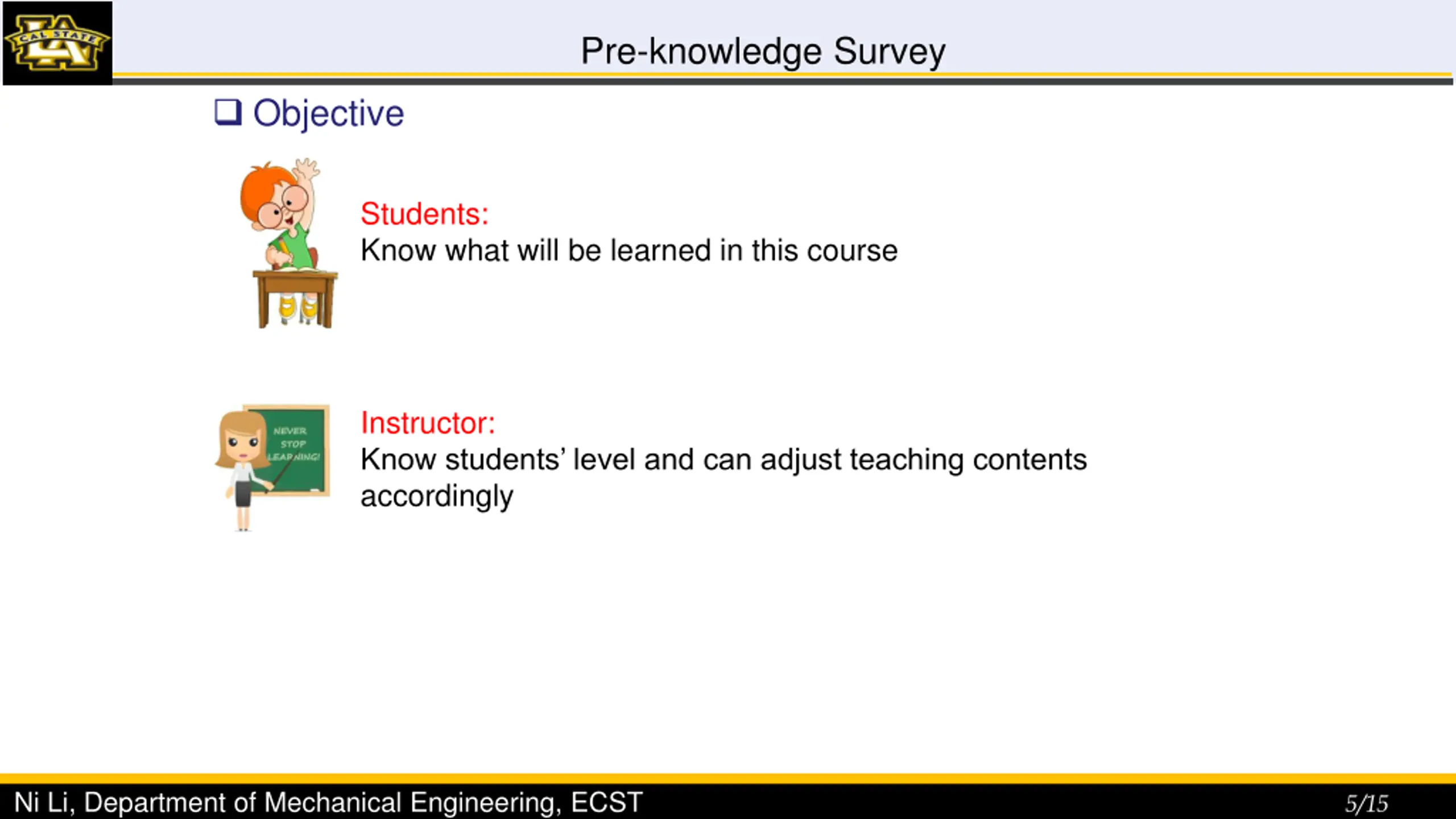 CAL STATE LA

Pre-knowledge Survey

❑ Objective

Students:
Know what will be learned in this course

NEVER STOP LEARNING!

Instructor:
Know students' level and can adjust teaching contents accordingly

Ni Li, Department of Mechanical Engineering, ECST

5/15